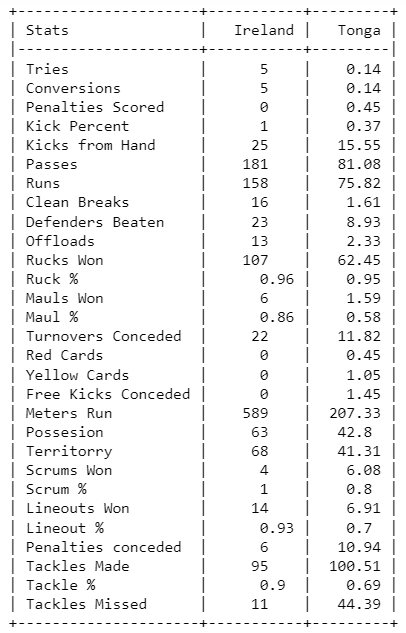 | Stats | Ireland | Tonga |
|---|---|---|
| Tries | 5 | 0.14 |
| Conversions | 5 | 0.14 |
| Penalties Scored | 0 | 0.45 |
| Kick Percent | 1 | 0.37 |
| Kicks from Hand | 25 | 15.55 |
| Passes | 181 | 81.08 |
| Runs | 158 | 75.82 |
| Clean Breaks | 16 | 1.61 |
| Defenders Beaten | 23 | 8.93 |
| Offloads | 13 | 2.33 |
| Rucks Won | 107 | 62.45 |
| Ruck % | 0.96 | 0.95 |
| Mauls Won | 6 | 1.59 |
| Maul % | 0.86 | 0.58 |
| Turnovers Conceded | 22 | 11.82 |
| Red Cards | 0 | 0.45 |
| Yellow Cards | 0 | 1.05 |
| Free Kicks Conceded | 0 | 1.45 |
| Meters Run | 589 | 207.33 |
| Possesion | 63 | 42.8 |
| Territorry | 68 | 41.31 |
| Scrums Won | 4 | 6.08 |
| Scrum % | 1 | 0.8 |
| Lineouts Won | 14 | 6.91 |
| Lineout % | 0.93 | 0.7 |
| Penalties conceded | 6 | 10.94 |
| Tackles Made | 95 | 100.51 |
| Tackle % | 0.9 | 0.69 |
| Tackles Missed | 11 | 44.39 |